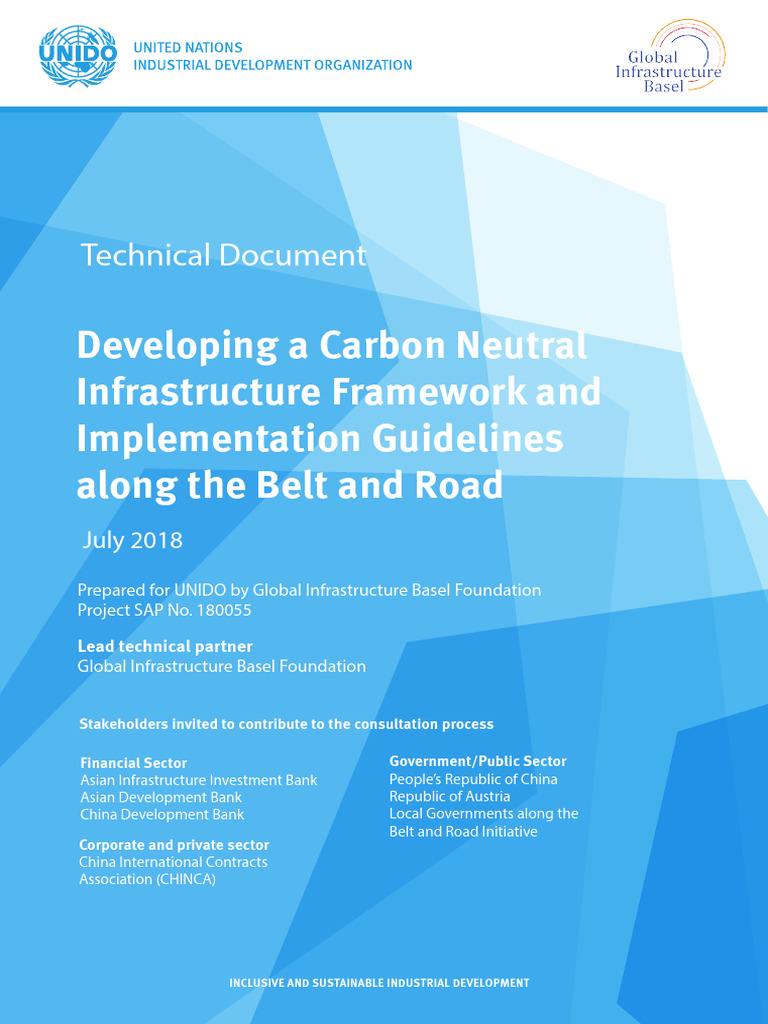 UNIDO

UNITED NATIONS
INDUSTRIAL DEVELOPMENT ORGANIZATION

Global Infrastructure Basel

Technical Document

Developing a Carbon Neutral Infrastructure Framework and Implementation Guidelines along the Belt and Road

July 2018

Prepared for UNIDO by Global Infrastructure Basel Foundation
Project SAP No. 180055

Lead technical partner
Global Infrastructure Basel Foundation

Stakeholders invited to contribute to the consultation process

Financial Sector
Asian Infrastructure Investment Bank
Asian Development Bank
China Development Bank

Corporate and private sector
China International Contracts Association (CHINCA)

Government/Public Sector
People's Republic of China
Republic of Austria
Local Governments along the Belt and Road Initiative

INCLUSIVE AND SUSTAINABLE INDUSTRIAL DEVELOPMENT